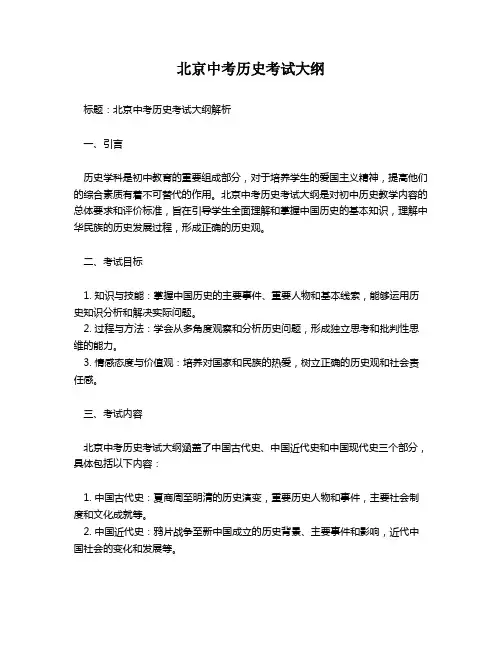 北京中考历史考试大纲

标题：北京中考历史考试大纲解析

一、引言

历史学科是初中教育的重要组成部分，对于培养学生的爱国主义精神，提高他们的综合素质有着不可替代的作用。北京中考历史考试大纲是对初中历史教学内容的总体要求和评价标准，旨在引导学生全面理解和掌握中国历史的基本知识，理解中华民族的历史发展过程，形成正确的历史观。

二、考试目标

1. 知识与技能：掌握中国历史的主要事件、重要人物和基本线索，能够运用历史知识分析和解决实际问题。
2. 过程与方法：学会从多角度观察和分析历史问题，形成独立思考和批判性思维的能力。
3. 情感态度与价值观：培养对国家和民族的热爱，树立正确的历史观和社会责任感。

三、考试内容

北京中考历史考试大纲涵盖了中国古代史、中国近代史和中国现代史三个部分，具体包括以下内容：

1. 中国古代史：夏商周至明清的历史演变，重要历史人物和事件，主要社会制度和文化成就等。
2. 中国近代史：鸦片战争至新中国成立的历史背景、主要事件和影响，近代中国社会的变化和发展等。